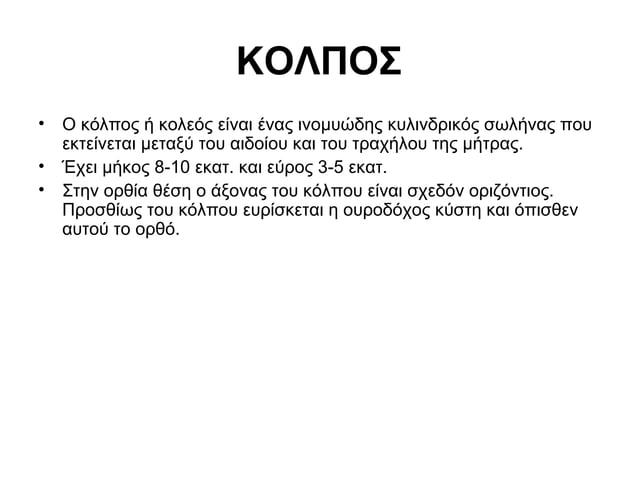 ΚΟΛΠΟΣ

• Ο κόλπος ή κολεός είναι ένας ινομυώδης κυλινδρικός σωλήνας που εκτείνεται μεταξύ του αιδοίου και του τραχήλου της μήτρας.
• Έχει μήκος 8-10 εκατ. και εύρος 3-5 εκατ.
• Στην ορθία θέση ο άξονας του κόλπου είναι σχεδόν οριζόντιος. Προσθίως του κόλπου ευρίσκεται η ουροδόχος κύστη και όπισθεν αυτού το ορθό.